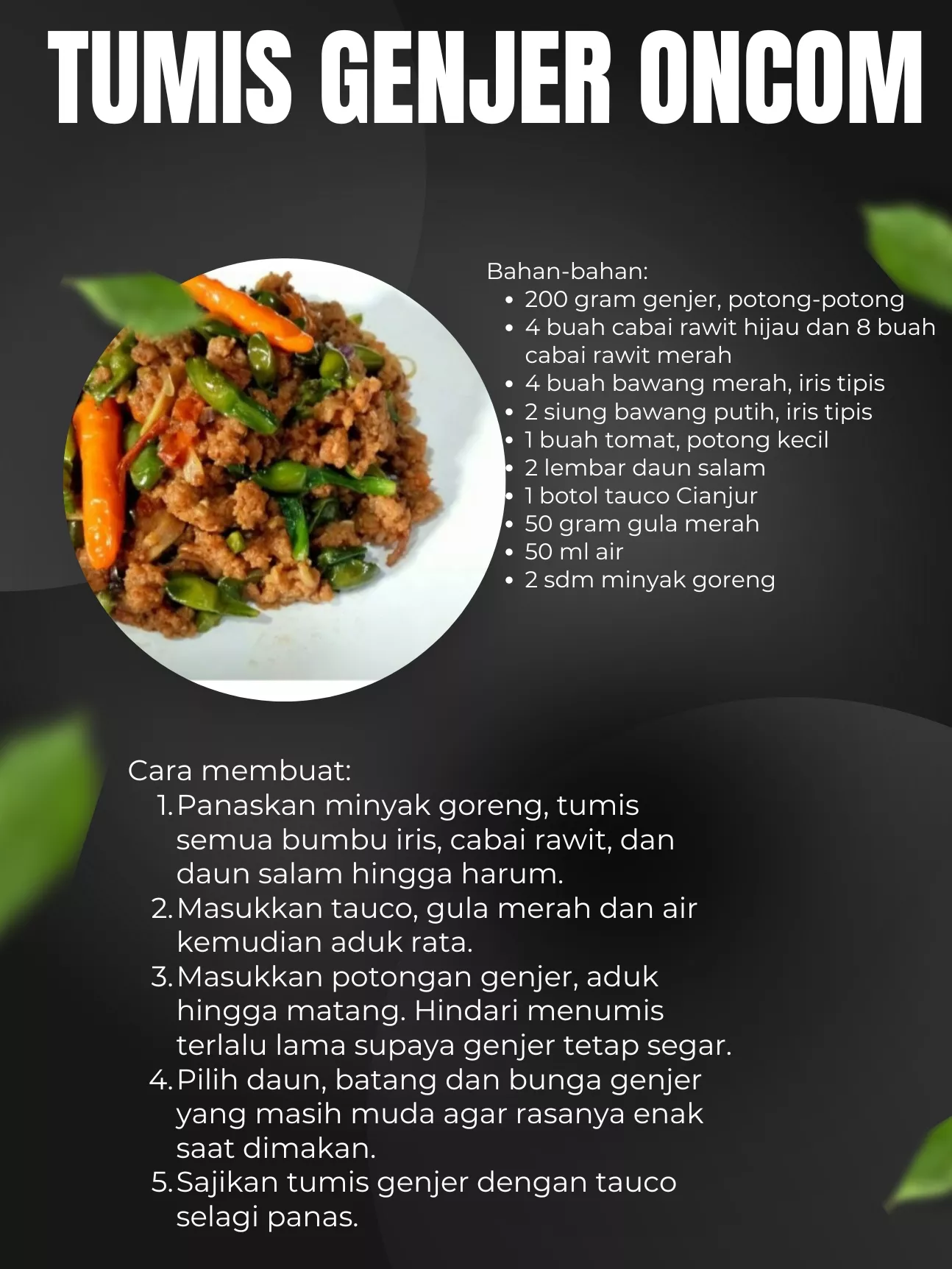 TUMIS GENJER ONCOM

Bahan-bahan:
• 200 gram genjer, potong-potong
• 4 buah cabai rawit hijau dan 8 buah cabai rawit merah
• 4 buah bawang merah, iris tipis
• 2 siung bawang putih, iris tipis
• 1 buah tomat, potong kecil
• 2 lembar daun salam
• 1 botol tauco Cianjur
• 50 gram gula merah
• 50 ml air
• 2 sdm minyak goreng

Cara membuat:
1. Panaskan minyak goreng, tumis semua bumbu iris, cabai rawit, dan daun salam hingga harum.
2. Masukkan tauco, gula merah dan air kemudian aduk rata.
3. Masukkan potongan genjer, aduk hingga matang. Hindari menumis terlalu lama supaya genjer tetap segar.
4. Pilih daun, batang dan bunga genjer yang masih muda agar rasanya enak saat dimakan.
5. Sajikan tumis genjer dengan tauco selagi panas.